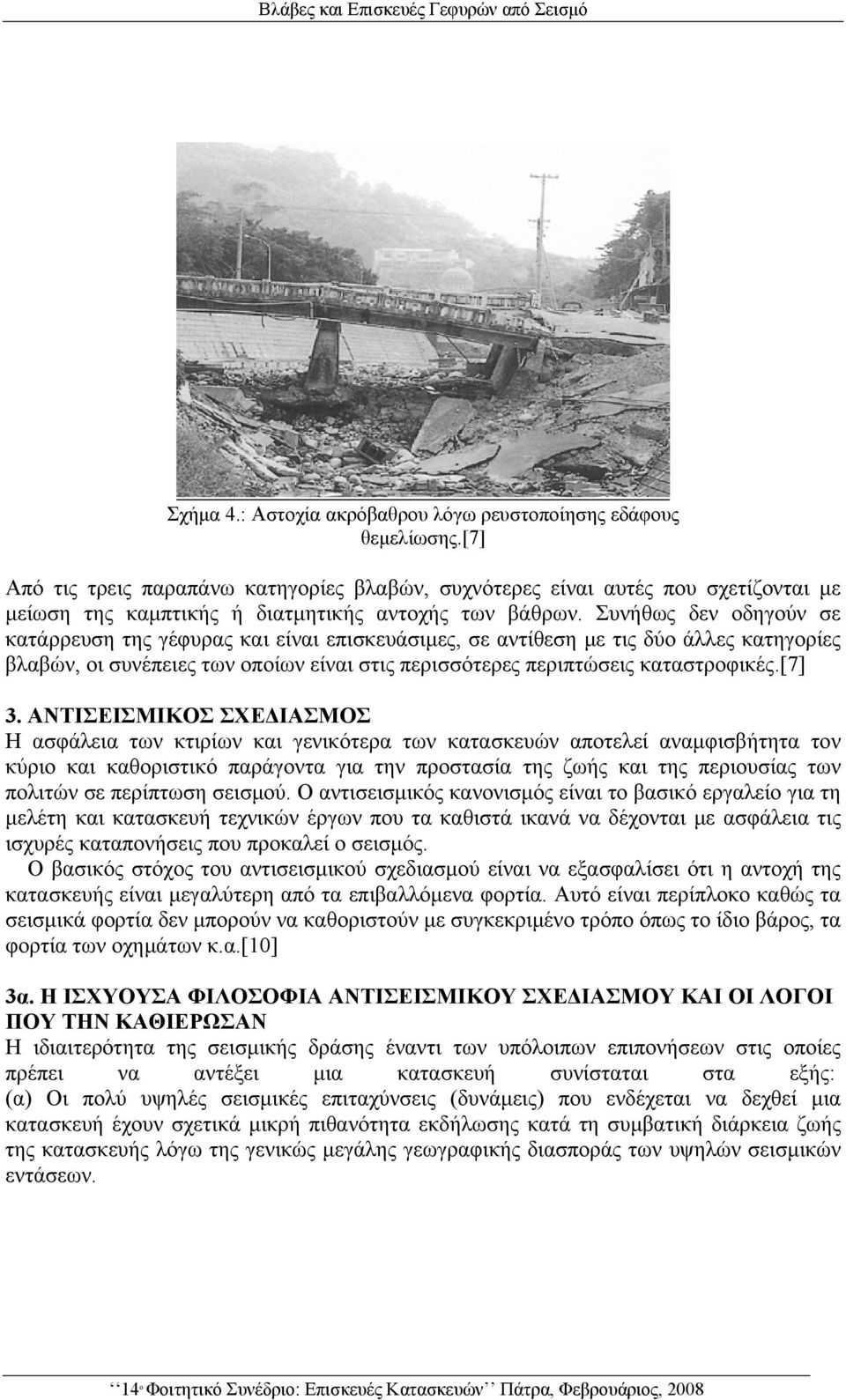 Βλάβες και Επισκευές Γεφυρών από Σεισμό

Σχήμα 4.: Αστοχία ακρόβαθρου λόγω ρευστοποίησης εδάφους θεμελίωσης.[7]

Από τις τρεις παραπάνω κατηγορίες βλαβών, συχνότερες είναι αυτές που σχετίζονται με μείωση της καμπτικής ή διατμητικής αντοχής των βάθρων. Συνήθως δεν οδηγούν σε κατάρρευση της γέφυρας και είναι επισκευάσιμες, σε αντίθεση με τις δύο άλλες κατηγορίες βλαβών, οι συνέπειες των οποίων είναι στις περισσότερες περιπτώσεις καταστροφικές.[7]

3. ΑΝΤΙΣΕΙΣΜΙΚΟΣ ΣΧΕΔΙΑΣΜΟΣ
Η ασφάλεια των κτιρίων και γενικότερα των κατασκευών αποτελεί αναμφισβήτητα τον κύριο και καθοριστικό παράγοντα για την προστασία της ζωής και της περιουσίας των πολιτών σε περίπτωση σεισμού. Ο αντισεισμικός κανονισμός είναι το βασικό εργαλείο για τη μελέτη και κατασκευή τεχνικών έργων που τα καθιστά ικανά να δέχονται με ασφάλεια τις ισχυρές καταπονήσεις που προκαλεί ο σεισμός.
Ο βασικός στόχος του αντισεισμικού σχεδιασμού είναι να εξασφαλίσει ότι η αντοχή της κατασκευής είναι μεγαλύτερη από τα επιβαλλόμενα φορτία. Αυτό είναι περίπλοκο καθώς τα σεισμικά φορτία δεν μπορούν να καθοριστούν με συγκεκριμένο τρόπο όπως το ίδιο βάρος, τα φορτία των οχημάτων κ.α.[10]

3α. Η ΙΣΧΥΟΥΣΑ ΦΙΛΟΣΟΦΙΑ ΑΝΤΙΣΕΙΣΜΙΚΟΥ ΣΧΕΔΙΑΣΜΟΥ ΚΑΙ ΟΙ ΛΟΓΟΙ ΠΟΥ ΤΗΝ ΚΑΘΙΕΡΩΣΑΝ
Η ιδιαιτερότητα της σεισμικής δράσης έναντι των υπόλοιπων επιπονήσεων στις οποίες πρέπει να αντέξει μια κατασκευή συνίσταται στα εξής:
(α) Οι πολύ υψηλές σεισμικές επιταχύνσεις (δυνάμεις) που ενδέχεται να δεχθεί μια κατασκευή έχουν σχετικά μικρή πιθανότητα εκδήλωσης κατά τη συμβατική διάρκεια ζωής της κατασκευής λόγω της γενικώς μεγάλης γεωγραφικής διασποράς των υψηλών σεισμικών εντάσεων.

‘‘14ο Φοιτητικό Συνέδριο: Επισκευές Κατασκευών’’ Πάτρα, Φεβρουάριος, 2008